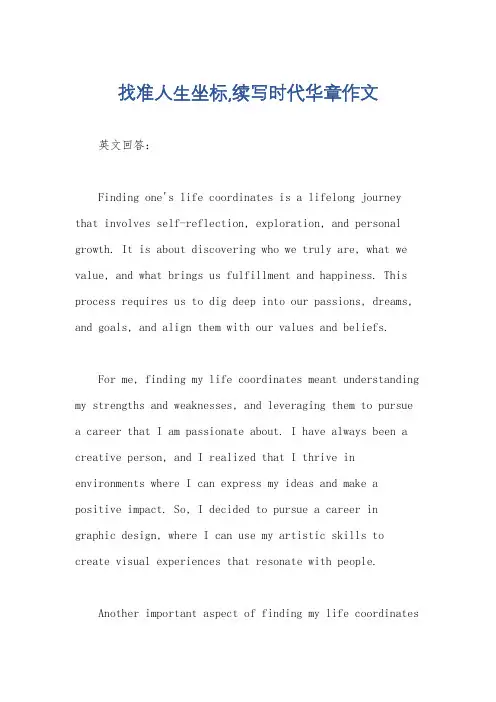 找准人生坐标,续写时代华章作文

英文回答：

Finding one's life coordinates is a lifelong journey that involves self-reflection, exploration, and personal growth. It is about discovering who we truly are, what we value, and what brings us fulfillment and happiness. This process requires us to dig deep into our passions, dreams, and goals, and align them with our values and beliefs.

For me, finding my life coordinates meant understanding my strengths and weaknesses, and leveraging them to pursue a career that I am passionate about. I have always been a creative person, and I realized that I thrive in environments where I can express my ideas and make a positive impact. So, I decided to pursue a career in graphic design, where I can use my artistic skills to create visual experiences that resonate with people.

Another important aspect of finding my life coordinates